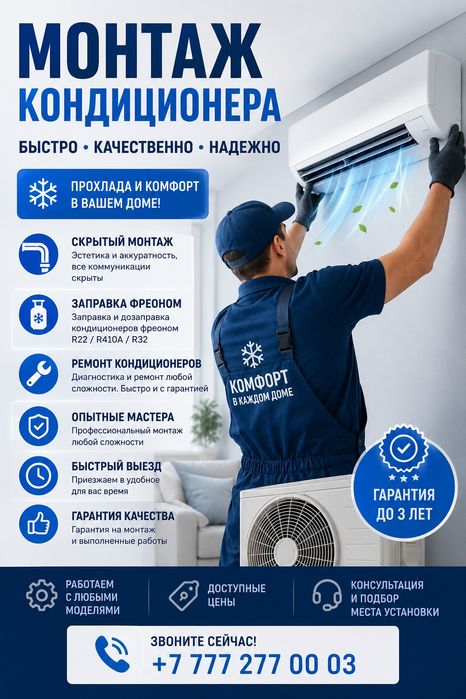 МОНТАЖ
КОНДИЦИОНЕРА

БЫСТРО • КАЧЕСТВЕННО • НАДЕЖНО

ПРОХЛАДА И КОМФОРТ В ВАШЕМ ДОМЕ!

СКРЫТЫЙ МОНТАЖ
Эстетика и аккуратность, все коммуникации скрыты

ЗАПРАВКА ФРЕОНОМ
Заправка и дозаправка кондиционеров фреоном R22 / R410A / R32

РЕМОНТ КОНДИЦИОНЕРОВ
Диагностика и ремонт любой сложности. Быстро и с гарантией

ОПЫТНЫЕ МАСТЕРА
Профессиональный монтаж любой сложности

БЫСТРЫЙ ВЫЕЗД
Приезжаем в удобное для вас время

ГАРАНТИЯ КАЧЕСТВА
Гарантия на монтаж и выполненные работы

КОМФОРТ В КАЖДОМ ДОМЕ

ГАРАНТИЯ ДО 3 ЛЕТ

РАБОТАЕМ С ЛЮБЫМИ МОДЕЛЯМИ

ДОСТУПНЫЕ ЦЕНЫ

КОНСУЛЬТАЦИЯ И ПОДБОР МЕСТА УСТАНОВКИ

ЗВОНИТЕ СЕЙЧАС!
+7 777 277 00 03